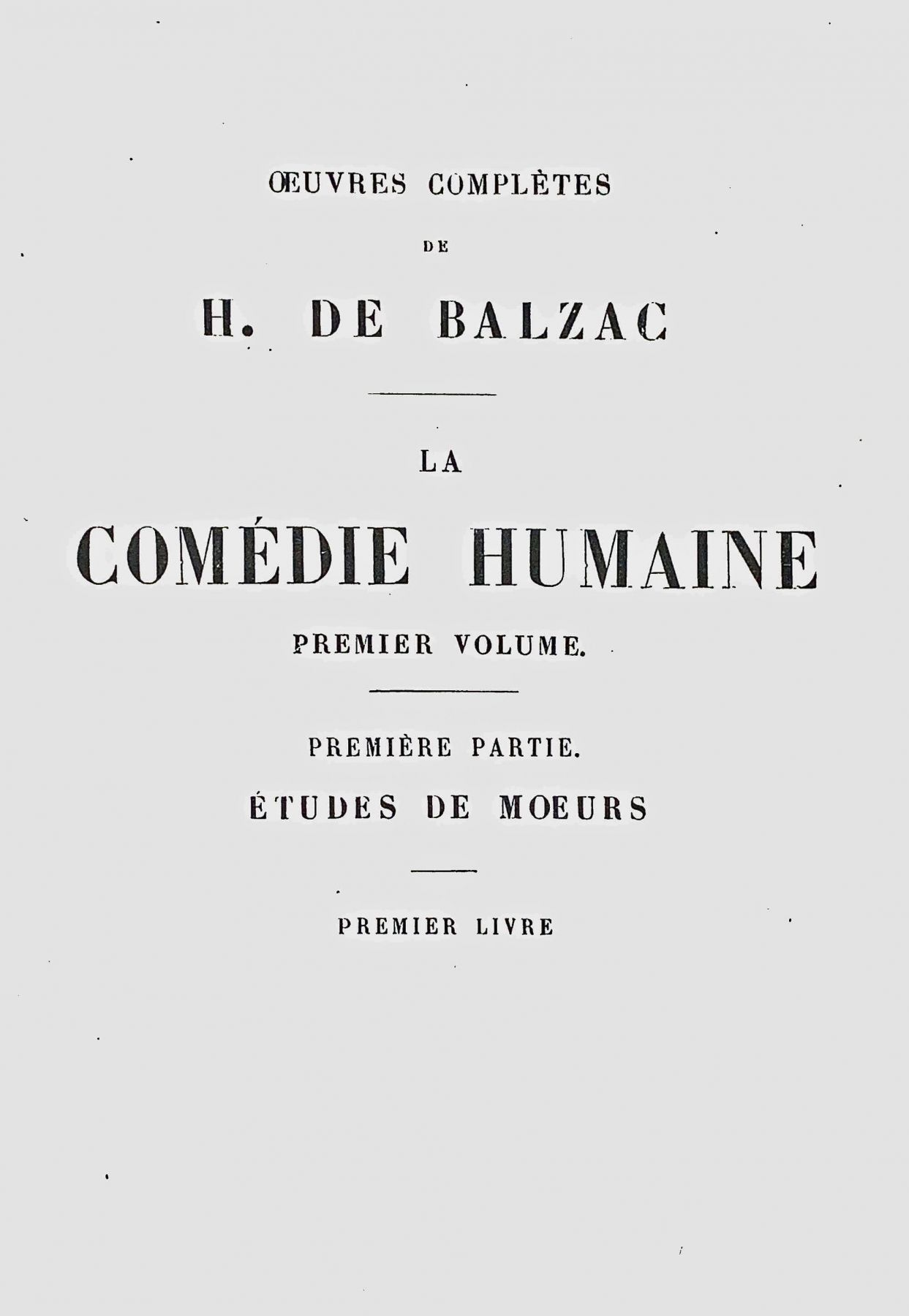 ŒUVRES COMPLÈTES

DE

H. DE BALZAC

LA

COMÉDIE HUMAINE

PREMIER VOLUME.

PREMIÈRE PARTIE.

ÉTUDES DE MOEURS

PREMIER LIVRE